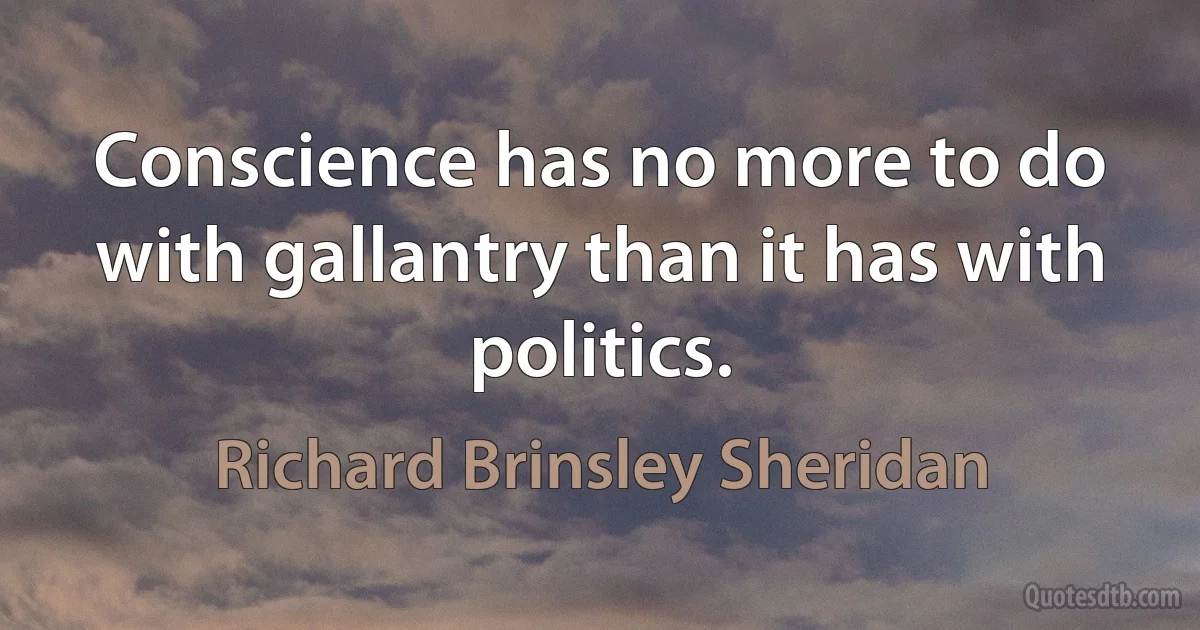 Conscience has no more to do with gallantry than it has with politics.

Richard Brinsley Sheridan

Quotesdtb.com